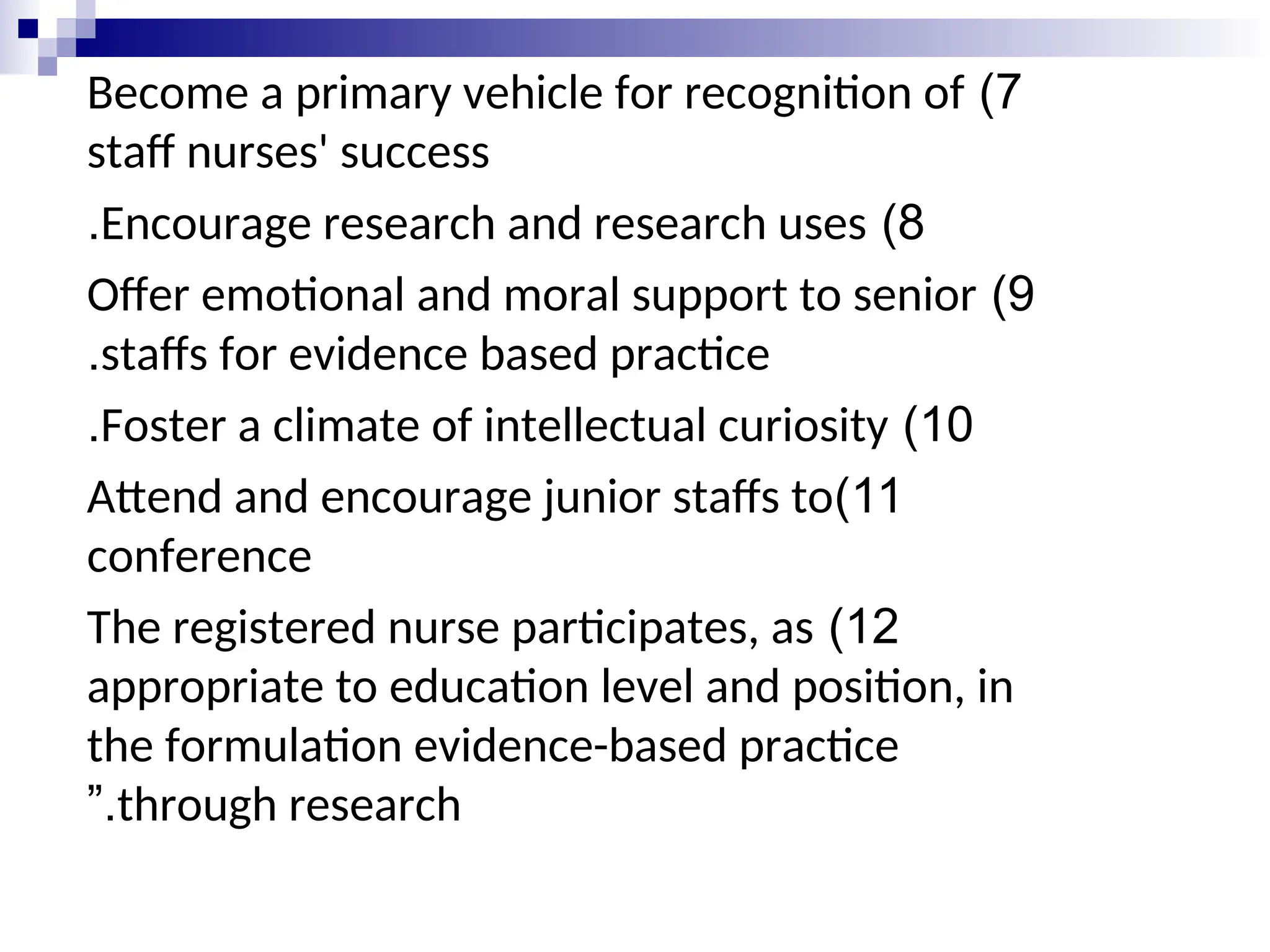 Become a primary vehicle for recognition of (7 staff nurses' success

.Encourage research and research uses (8

Offer emotional and moral support to senior (9 .staffs for evidence based practice

.Foster a climate of intellectual curiosity (10

Attend and encourage junior staffs to(11 conference

The registered nurse participates, as (12 appropriate to education level and position, in the formulation evidence-based practice ”.through research